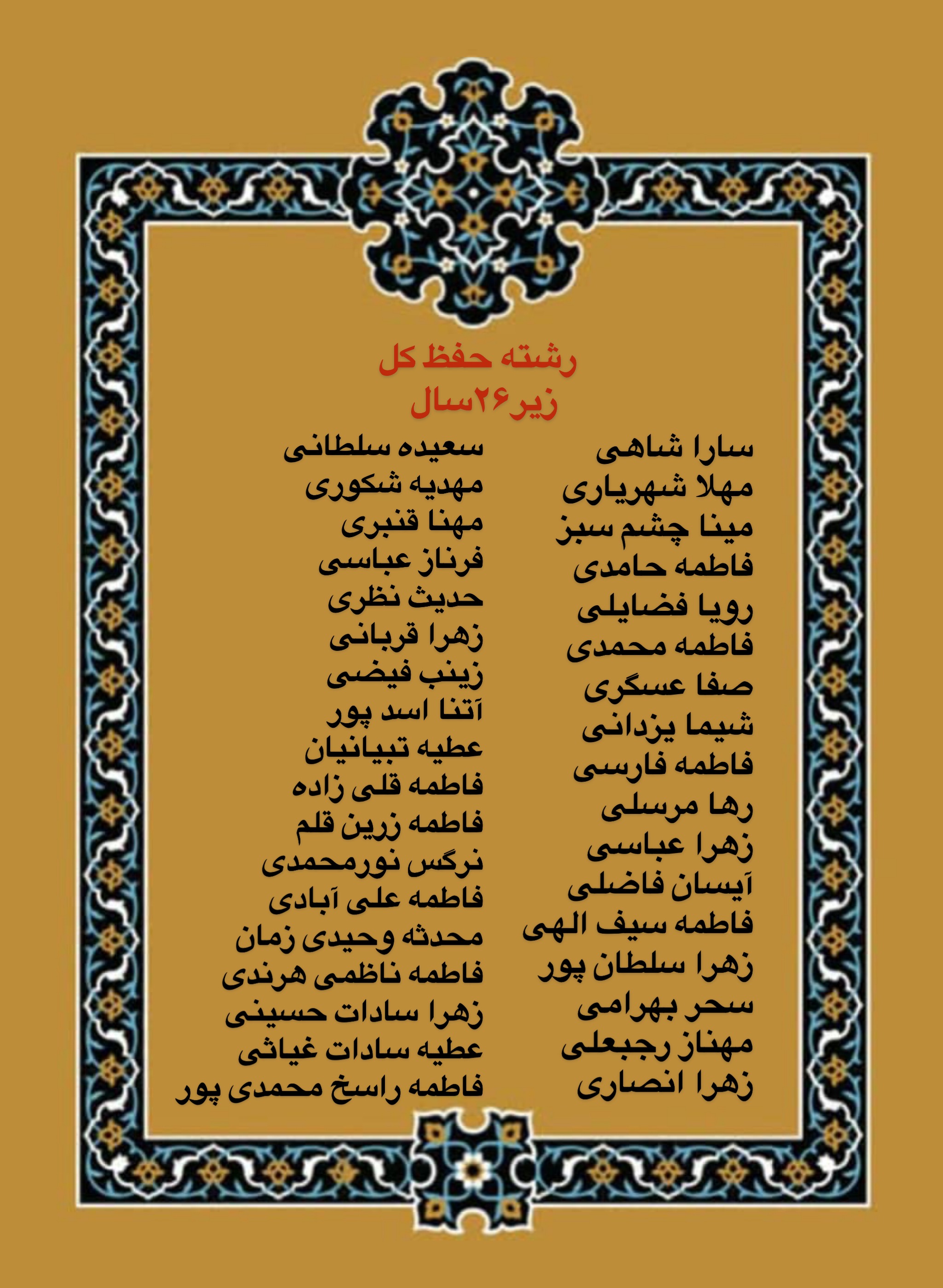 رشته حفظ کل
زیر۲۶سال

سارا شاهی
مهلا شهریاری
مینا چشم سبز
فاطمه حامدی
رویا فضایلی
فاطمه محمدی
صفا عسگری
شیما یزدانی
فاطمه فارسی
رها مرسلی
زهرا عباسی
آیسان فاضلی
فاطمه سیف الهی
زهرا سلطان پور
سحر بهرامی
مهناز رجبعلی
زهرا انصاری

سعیده سلطانی
مهدیه شکوری
مهنا قنبری
فرناز عباسی
حدیث نظری
زهرا قربانی
زینب فیضی
آتنا اسد پور
عطیه تبیانیان
فاطمه قلی زاده
فاطمه زرین قلم
نرگس نورمحمدی
فاطمه علی آبادی
محدثه وحیدی زمان
فاطمه ناظمی هرندی
زهرا سادات حسینی
عطیه سادات غیاثی
فاطمه راسخ محمدی پور